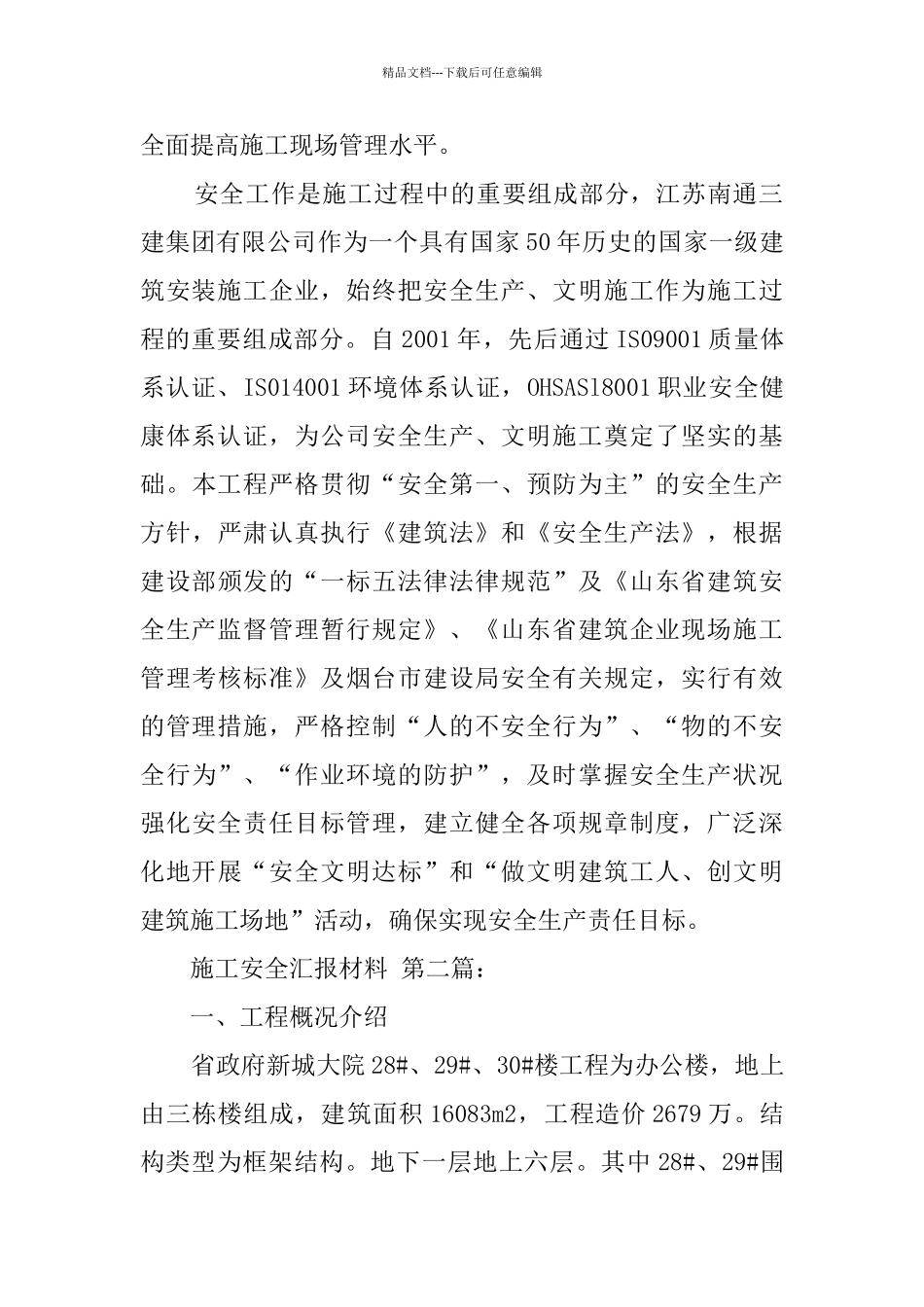 精品文档---下载后可任意编辑

全面提高施工现场管理水平。

安全工作是施工过程中的重要组成部分，江苏南通三建集团有限公司作为一个具有国家50年历史的国家一级建筑安装施工企业，始终把安全生产、文明施工作为施工过程的重要组成部分。自2001年，先后通过ISO9001质量体系认证、ISO14001环境体系认证，OHSAS18001职业安全健康体系认证，为公司安全生产、文明施工奠定了坚实的基础。本工程严格贯彻“安全第一、预防为主”的安全生产方针，严肃认真执行《建筑法》和《安全生产法》，根据建设部颁发的“一标五法律法律规范”及《山东省建筑安全生产监督管理暂行规定》、《山东省建筑企业现场施工管理考核标准》及烟台市建设局安全有关规定，实行有效的管理措施，严格控制“人的不安全行为”、“物的不安全行为”、“作业环境的防护”，及时掌握安全生产状况强化安全责任目标管理，建立健全各项规章制度，广泛深化地开展“安全文明达标”和“做文明建筑工人、创文明建筑施工场地”活动，确保实现安全生产责任目标。

施工安全汇报材料 第二篇：

一、工程概况介绍

省政府新城大院28#、29#、30#楼工程为办公楼，地上由三栋楼组成，建筑面积16083m2，工程造价2679万。结构类型为框架结构。地下一层地上六层。其中28#、29#围